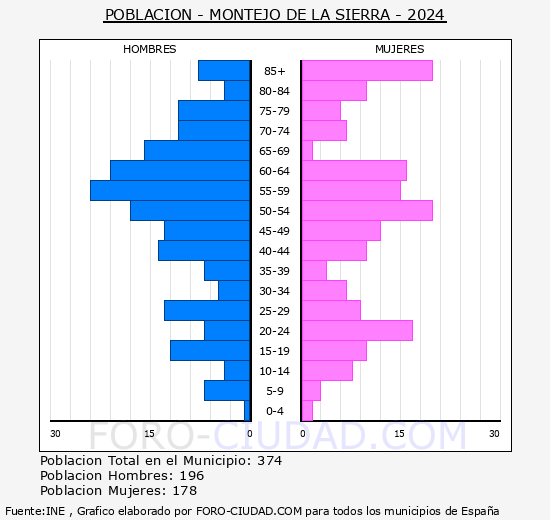 POBLACION - MONTEJO DE LA SIERRA - 2024

HOMBRES

MUJERES

85+
80-84
75-79
70-74
65-69
60-64
55-59
50-54
45-49
40-44
35-39
30-34
25-29
20-24
15-19
10-14
5-9
0-4

30 15 0 0 15 30

FORO-CIUDAD.COM

Poblacion Total en el Municipio: 374
Poblacion Hombres: 196
Poblacion Mujeres: 178

Fuente:INE , Grafico elaborado por FORO-CIUDAD.COM para todos los municipios de España